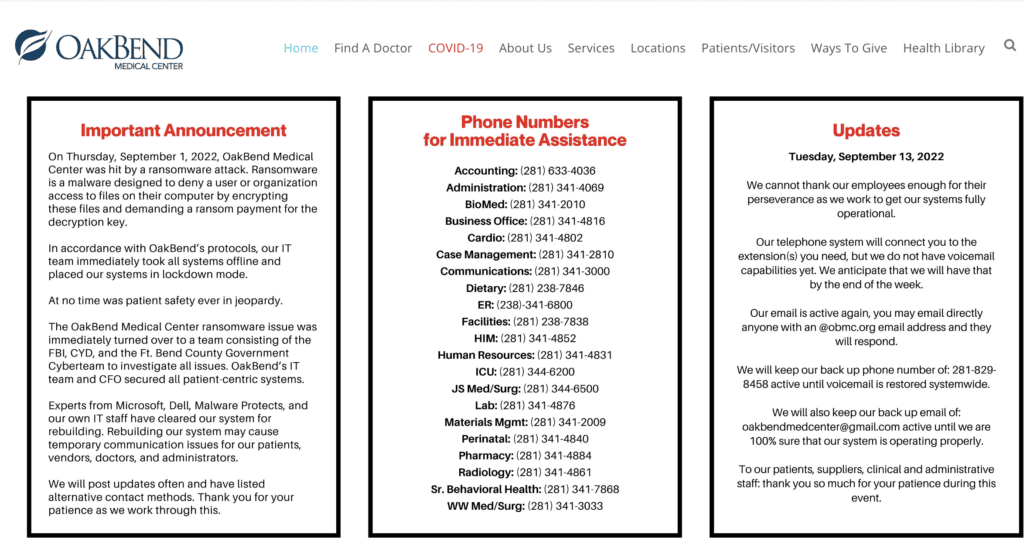 OAKBEND
MEDICAL CENTER

Home Find A Doctor COVID-19 About Us Services Locations Patients/Visitors Ways To Give Health Library

Important Announcement

On Thursday, September 1, 2022, OakBend Medical Center was hit by a ransomware attack. Ransomware is a malware designed to deny a user or organization access to files on their computer by encrypting these files and demanding a ransom payment for the decryption key.

In accordance with OakBend's protocols, our IT team immediately took all systems offline and placed our systems in lockdown mode.

At no time was patient safety ever in jeopardy.

The OakBend Medical Center ransomware issue was immediately turned over to a team consisting of the FBI, CYD, and the Ft. Bend County Government Cyberteam to investigate all issues. OakBend's IT team and CFO secured all patient-centric systems.

Experts from Microsoft, Dell, Malware Protects, and our own IT staff have cleared our system for rebuilding. Rebuilding our system may cause temporary communication issues for our patients, vendors, doctors, and administrators.

We will post updates often and have listed alternative contact methods. Thank you for your patience as we work through this.

Phone Numbers for Immediate Assistance

Accounting: (281) 633-4036
Administration: (281) 341-4069
BioMed: (281) 341-2010
Business Office: (281) 341-4816
Cardio: (281) 341-4802
Case Management: (281) 341-2810
Communications: (281) 341-3000
Dietary: (281) 238-7846
ER: (238)-341-6800
Facilities: (281) 238-7838
HIM: (281) 341-4852
Human Resources: (281) 341-4831
ICU: (281) 344-6200
JS Med/Surg: (281) 344-6500
Lab: (281) 341-4876
Materials Mgmt: (281) 341-2009
Perinatal: (281) 341-4840
Pharmacy: (281) 341-4884
Radiology: (281) 341-4861
Sr. Behavioral Health: (281) 341-7868
WW Med/Surg: (281) 341-3033

Updates

Tuesday, September 13, 2022

We cannot thank our employees enough for their perseverance as we work to get our systems fully operational.

Our telephone system will connect you to the extension(s) you need, but we do not have voicemail capabilities yet. We anticipate that we will have that by the end of the week.

Our email is active again, you may email directly anyone with an @obmc.org email address and they will respond.

We will keep our back up phone number of: 281-829-8458 active until voicemail is restored systemwide.

We will also keep our back up email of: oakbendmedcenter@gmail.com active until we are 100% sure that our system is operating properly.

To our patients, suppliers, clinical and administrative staff: thank you so much for your patience during this event.